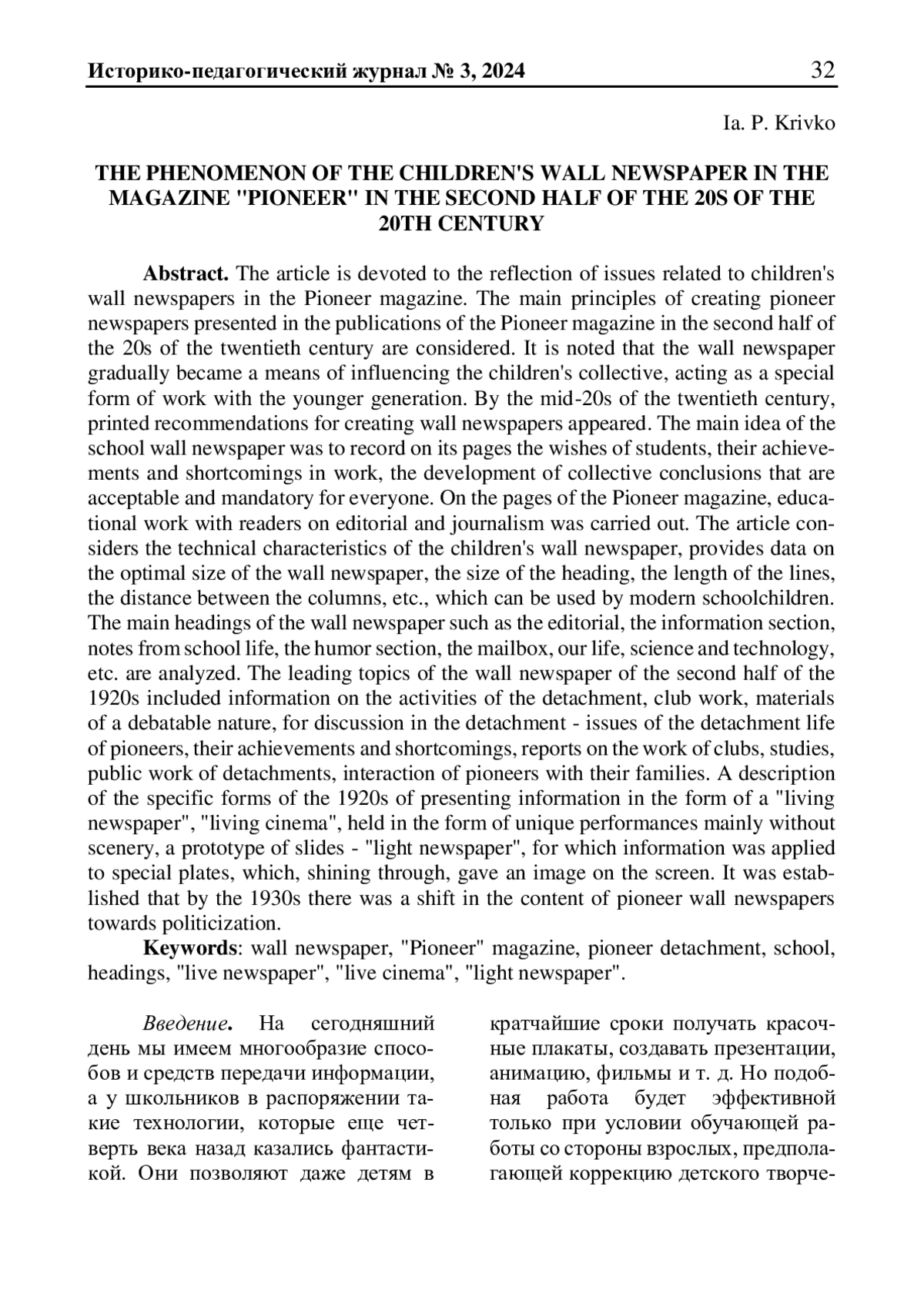 Историко-педагогический журнал № 3, 2024 32

Ia. P. Krivko

THE PHENOMENON OF THE CHILDREN'S WALL NEWSPAPER IN THE MAGAZINE "PIONEER" IN THE SECOND HALF OF THE 20S OF THE 20TH CENTURY

Abstract. The article is devoted to the reflection of issues related to children's wall newspapers in the Pioneer magazine. The main principles of creating pioneer newspapers presented in the publications of the Pioneer magazine in the second half of the 20s of the twentieth century are considered. It is noted that the wall newspaper gradually became a means of influencing the children's collective, acting as a special form of work with the younger generation. By the mid-20s of the twentieth century, printed recommendations for creating wall newspapers appeared. The main idea of the school wall newspaper was to record on its pages the wishes of students, their achievements and shortcomings in work, the development of collective conclusions that are acceptable and mandatory for everyone. On the pages of the Pioneer magazine, educational work with readers on editorial and journalism was carried out. The article considers the technical characteristics of the children's wall newspaper, provides data on the optimal size of the wall newspaper, the size of the heading, the length of the lines, the distance between the columns, etc., which can be used by modern schoolchildren. The main headings of the wall newspaper such as the editorial, the information section, notes from school life, the humor section, the mailbox, our life, science and technology, etc. are analyzed. The leading topics of the wall newspaper of the second half of the 1920s included information on the activities of the detachment, club work, materials of a debatable nature, for discussion in the detachment - issues of the detachment life of pioneers, their achievements and shortcomings, reports on the work of clubs, studies, public work of detachments, interaction of pioneers with their families. A description of the specific forms of the 1920s of presenting information in the form of a "living newspaper", "living cinema", held in the form of unique performances mainly without scenery, a prototype of slides - "light newspaper", for which information was applied to special plates, which, shining through, gave an image on the screen. It was established that by the 1930s there was a shift in the content of pioneer wall newspapers towards politicization.

Keywords: wall newspaper, "Pioneer" magazine, pioneer detachment, school, headings, "live newspaper", "live cinema", "light newspaper".

Введение. На сегодняшний день мы имеем многообразие способов и средств передачи информации, а у школьников в распоряжении такие технологии, которые еще четверть века назад казались фантастикой. Они позволяют даже детям в

кратчайшие сроки получать красочные плакаты, создавать презентации, анимацию, фильмы и т. д. Но подобная работа будет эффективной только при условии обучающей работы со стороны взрослых, предполагающей коррекцию детского творче-